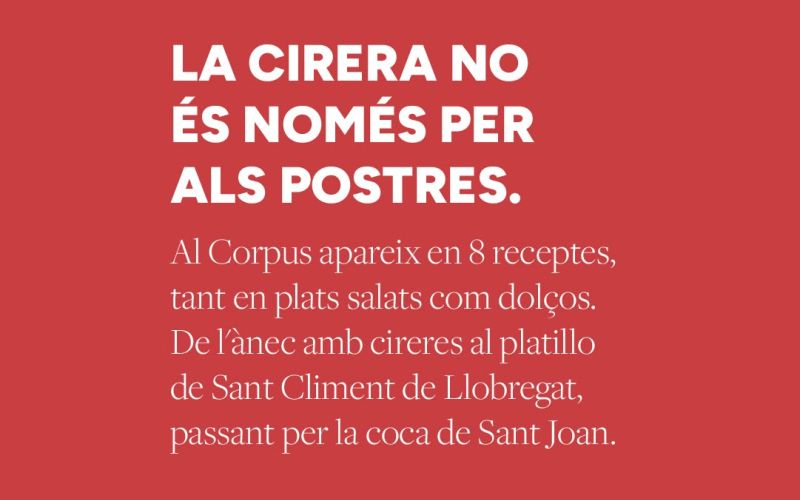 LA CIRERA NO
ÉS NOMÉS PER
ALS POSTRES.

Al Corpus apareix en 8 receptes, tant en plats salats com dolços. De l'ànec amb cireres al platillo de Sant Climent de Llobregat, passant per la coca de Sant Joan.